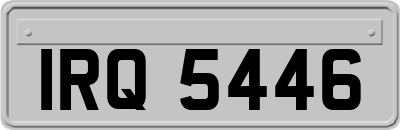 IRQ 5446